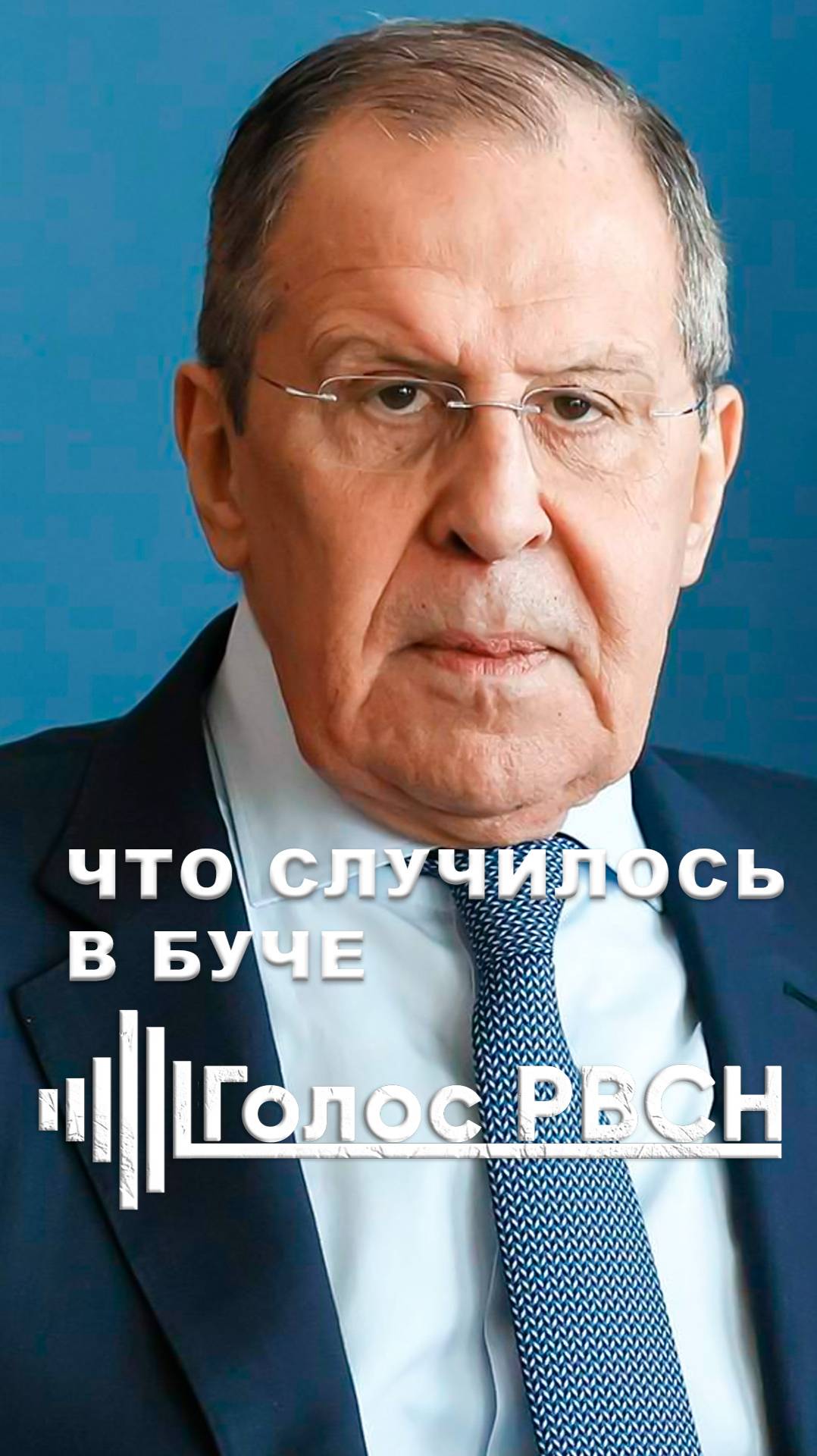 ЧТО СЛУЧИЛОСЬ В БУЧЕ

Голос РВСН